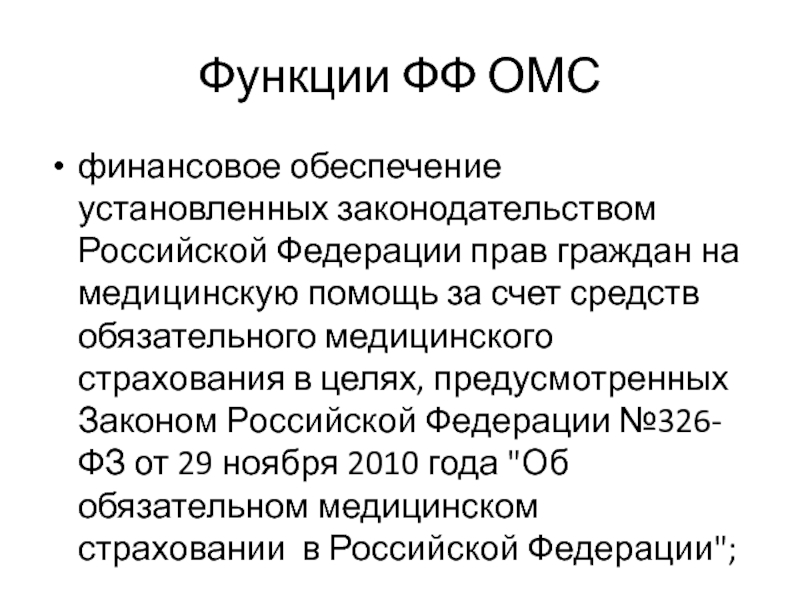 Функции ФФ ОМС

• финансовое обеспечение установленных законодательством Российской Федерации прав граждан на медицинскую помощь за счет средств обязательного медицинского страхования в целях, предусмотренных Законом Российской Федерации №326-ФЗ от 29 ноября 2010 года "Об обязательном медицинском страховании в Российской Федерации";